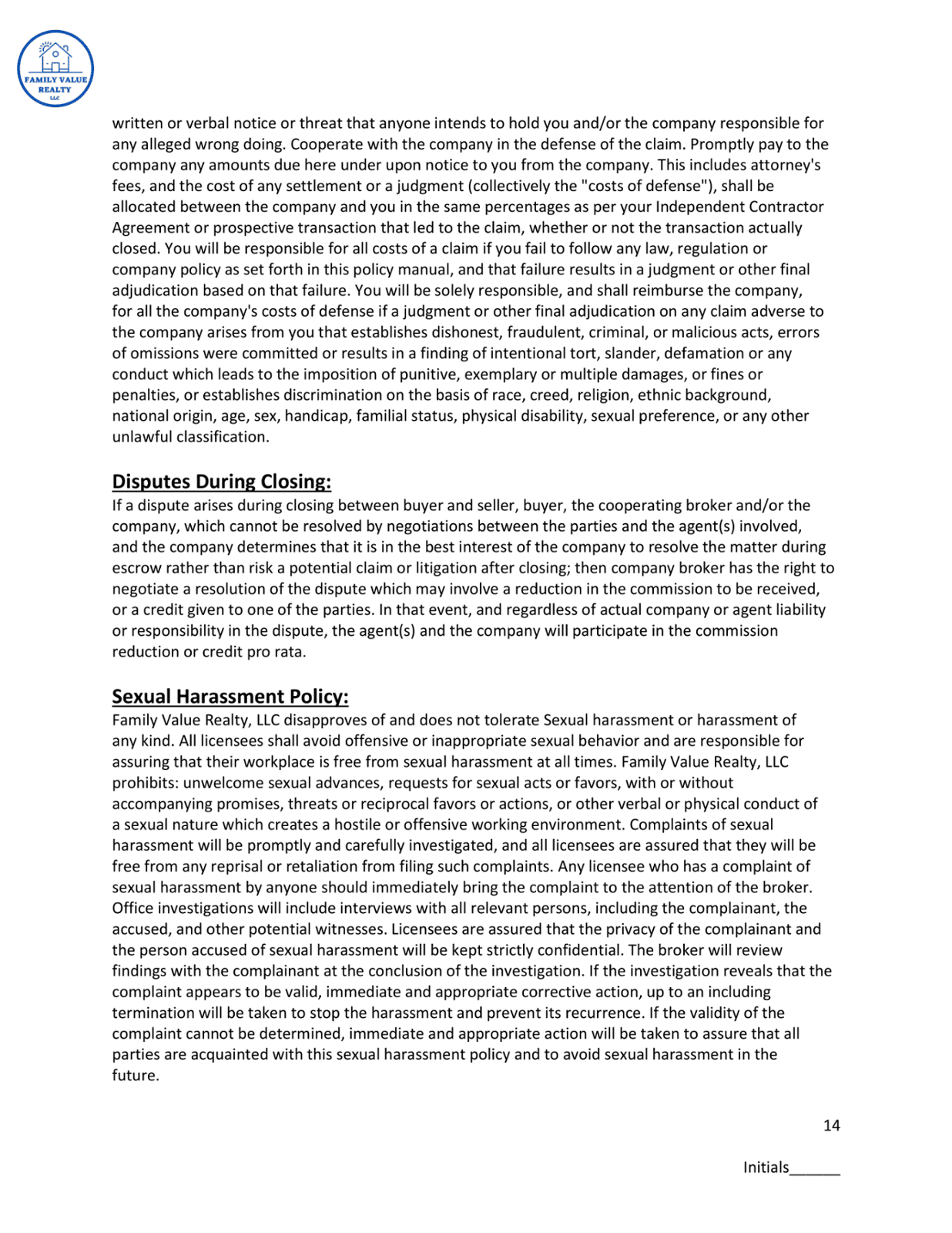 FAMILY VALUE REALTY LLC

written or verbal notice or threat that anyone intends to hold you and/or the company responsible for any alleged wrong doing. Cooperate with the company in the defense of the claim. Promptly pay to the company any amounts due here under upon notice to you from the company. This includes attorney's fees, and the cost of any settlement or a judgment (collectively the "costs of defense"), shall be allocated between the company and you in the same percentages as per your Independent Contractor Agreement or prospective transaction that led to the claim, whether or not the transaction actually closed. You will be responsible for all costs of a claim if you fail to follow any law, regulation or company policy as set forth in this policy manual, and that failure results in a judgment or other final adjudication based on that failure. You will be solely responsible, and shall reimburse the company, for all the company's costs of defense if a judgment or other final adjudication on any claim adverse to the company arises from you that establishes dishonest, fraudulent, criminal, or malicious acts, errors of omissions were committed or results in a finding of intentional tort, slander, defamation or any conduct which leads to the imposition of punitive, exemplary or multiple damages, or fines or penalties, or establishes discrimination on the basis of race, creed, religion, ethnic background, national origin, age, sex, handicap, familial status, physical disability, sexual preference, or any other unlawful classification.

Disputes During Closing:
If a dispute arises during closing between buyer and seller, buyer, the cooperating broker and/or the company, which cannot be resolved by negotiations between the parties and the agent(s) involved, and the company determines that it is in the best interest of the company to resolve the matter during escrow rather than risk a potential claim or litigation after closing; then company broker has the right to negotiate a resolution of the dispute which may involve a reduction in the commission to be received, or a credit given to one of the parties. In that event, and regardless of actual company or agent liability or responsibility in the dispute, the agent(s) and the company will participate in the commission reduction or credit pro rata.

Sexual Harassment Policy:
Family Value Realty, LLC disapproves of and does not tolerate Sexual harassment or harassment of any kind. All licensees shall avoid offensive or inappropriate sexual behavior and are responsible for assuring that their workplace is free from sexual harassment at all times. Family Value Realty, LLC prohibits: unwelcome sexual advances, requests for sexual acts or favors, with or without accompanying promises, threats or reciprocal favors or actions, or other verbal or physical conduct of a sexual nature which creates a hostile or offensive working environment. Complaints of sexual harassment will be promptly and carefully investigated, and all licensees are assured that they will be free from any reprisal or retaliation from filing such complaints. Any licensee who has a complaint of sexual harassment by anyone should immediately bring the complaint to the attention of the broker. Office investigations will include interviews with all relevant persons, including the complainant, the accused, and other potential witnesses. Licensees are assured that the privacy of the complainant and the person accused of sexual harassment will be kept strictly confidential. The broker will review findings with the complainant at the conclusion of the investigation. If the investigation reveals that the complaint appears to be valid, immediate and appropriate corrective action, up to an including termination will be taken to stop the harassment and prevent its recurrence. If the validity of the complaint cannot be determined, immediate and appropriate action will be taken to assure that all parties are acquainted with this sexual harassment policy and to avoid sexual harassment in the future.

14

Initials______